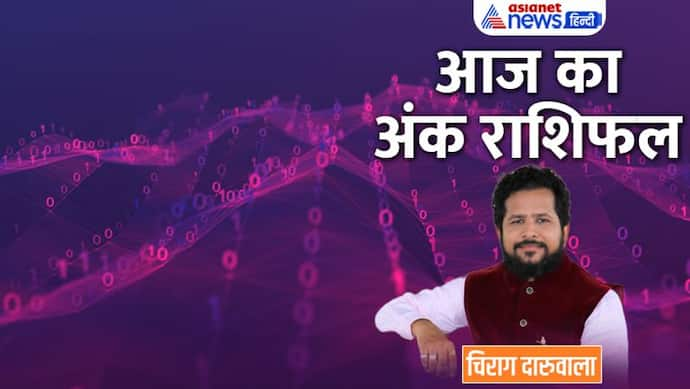 asianet news हिन्दी

आज का अंक राशिफल

चिराग दारुवाला